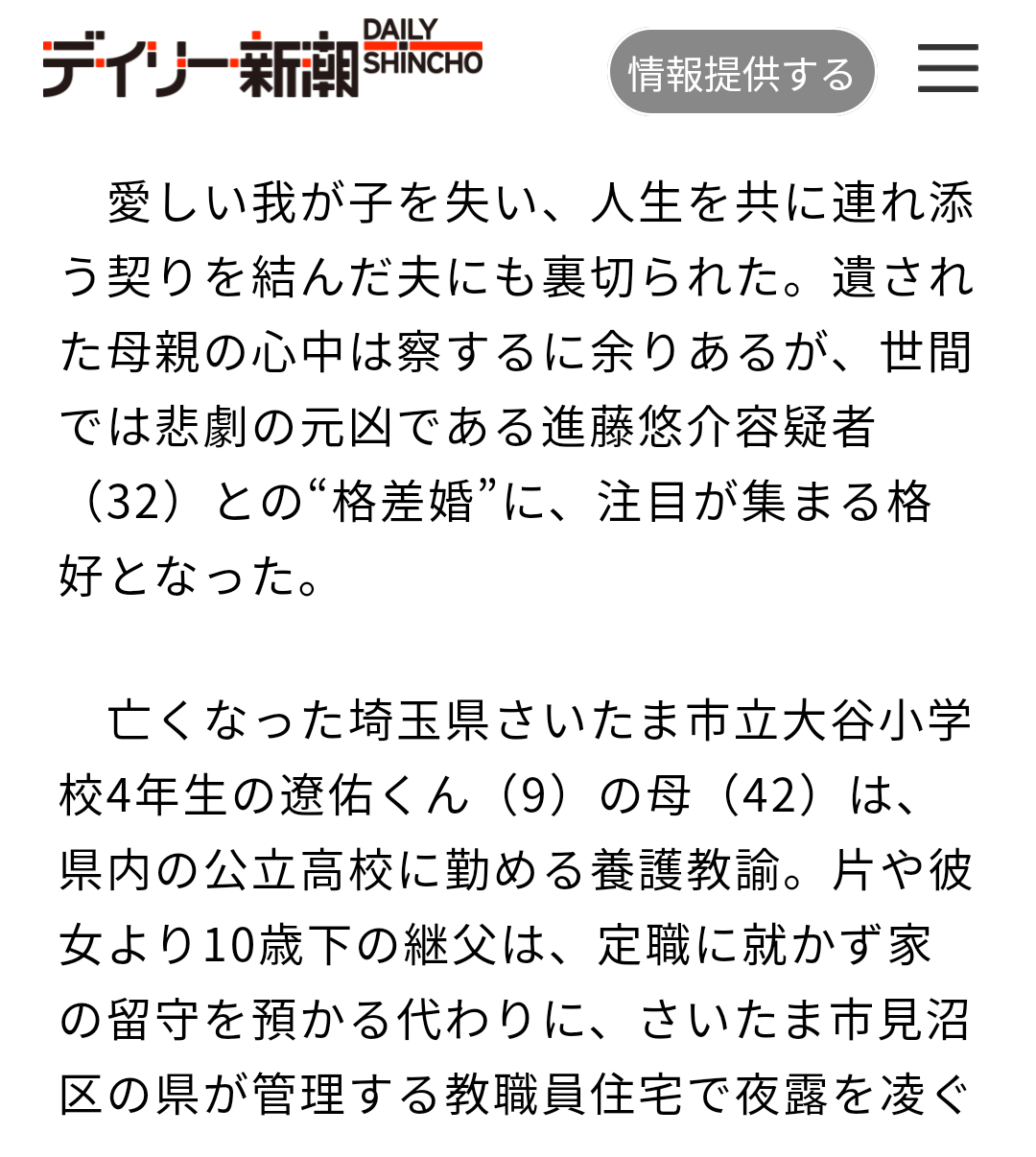 デイリー新潮 DAILY SHINCHO

情報提供する

愛しい我が子を失い、人生を共に連れ添う契りを結んだ夫にも裏切られた。遺された母親の心中は察するに余りあるが、世間では悲劇の元凶である進藤悠介容疑者（32）との“格差婚”に、注目が集まる格好となった。

亡くなった埼玉県さいたま市立大谷小学校4年生の遼佑くん（9）の母（42）は、県内の公立高校に勤める養護教諭。片や彼女より10歳下の継父は、定職に就かず家の留守を預かる代わりに、さいたま市見沼区の県が管理する教職員住宅で夜露を凌ぐ